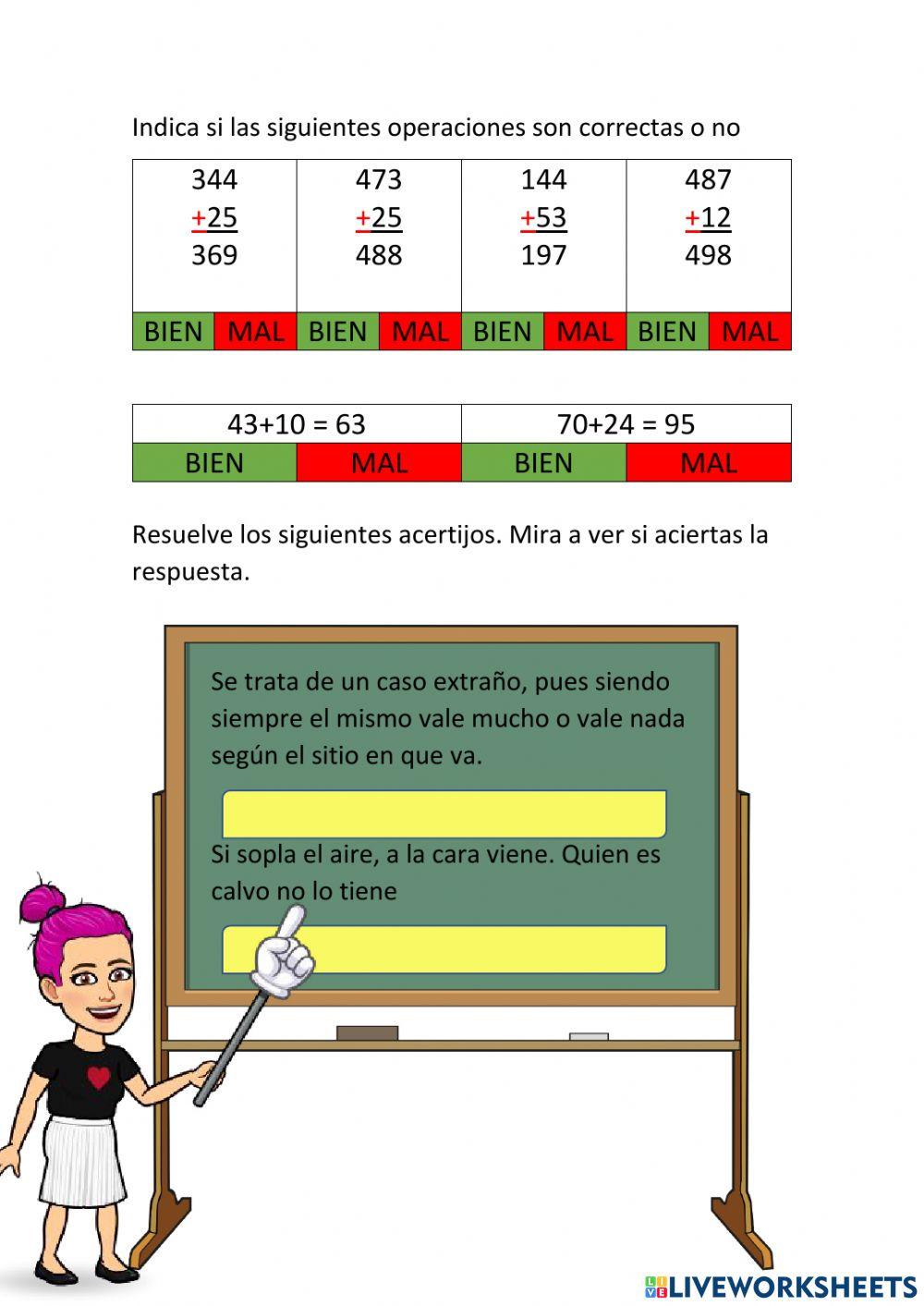 Indica si las siguientes operaciones son correctas o no

| 344 +25 369 | | 473 +25 488 | | 144 +53 197 | | 487 +12 498 | |
|---|---|---|---|---|---|---|---|
| BIEN | MAL | BIEN | MAL | BIEN | MAL | BIEN | MAL |

| 43+10 = 63 | | 70+24 = 95 | |
|---|---|---|---|
| BIEN | MAL | BIEN | MAL |

Resuelve los siguientes acertijos. Mira a ver si aciertas la respuesta.

Se trata de un caso extraño, pues siendo siempre el mismo vale mucho o vale nada según el sitio en que va.

Si sopla el aire, a la cara viene. Quien es calvo no lo tiene

LIVEWORKSHEETS